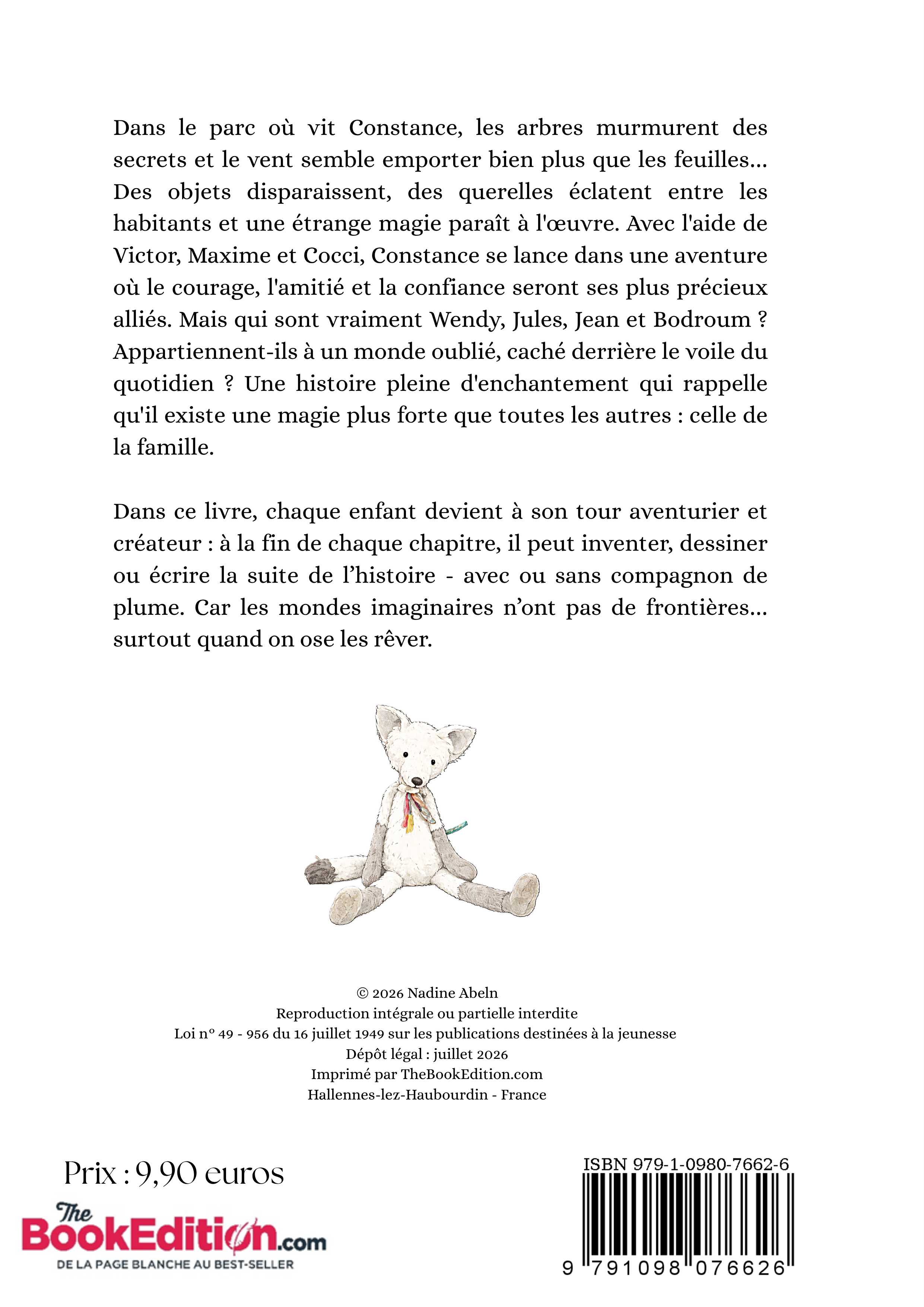 Dans le parc où vit Constance, les arbres murmurent des secrets et le vent semble emporter bien plus que les feuilles… Des objets disparaissent, des querelles éclatent entre les habitants et une étrange magie paraît à l'œuvre. Avec l'aide de Victor, Maxime et Cocci, Constance se lance dans une aventure où le courage, l'amitié et la confiance seront ses plus précieux alliés. Mais qui sont vraiment Wendy, Jules, Jean et Bodroum ? Appartiennent-ils à un monde oublié, caché derrière le voile du quotidien ? Une histoire pleine d'enchantement qui rappelle qu'il existe une magie plus forte que toutes les autres : celle de la famille.

Dans ce livre, chaque enfant devient à son tour aventurier et créateur : à la fin de chaque chapitre, il peut inventer, dessiner ou écrire la suite de l'histoire - avec ou sans compagnon de plume. Car les mondes imaginaires n'ont pas de frontières… surtout quand on ose les rêver.

© 2026 Nadine Abeln
Reproduction intégrale ou partielle interdite
Loi n° 49 - 956 du 16 juillet 1949 sur les publications destinées à la jeunesse
Dépôt légal : juillet 2026
Imprimé par TheBookEdition.com
Hallennes-lez-Haubourdin - France

Prix : 9,90 euros

The BookEdition.com
DE LA PAGE BLANCHE AU BEST-SELLER

ISBN 979-1-0980-7662-6
9 791098 076626